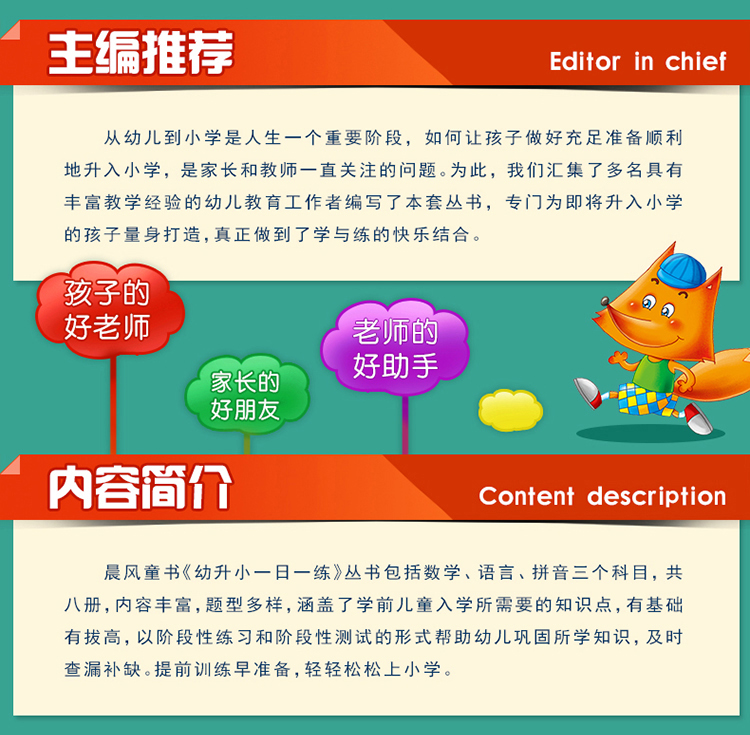 主编推荐

Editor in chief

从幼儿到小学是人生一个重要阶段，如何让孩子做好充足准备顺利地升入小学，是家长和教师一直关注的问题。为此，我们汇集了多名具有丰富教学经验的幼儿教育工作者编写了本套丛书，专门为即将升入小学的孩子量身打造，真正做到了学与练的快乐结合。

孩子的好老师

家长的好朋友

老师的好助手

内容简介

Content description

晨风童书《幼升小一日一练》丛书包括数学、语言、拼音三个科目，共八册，内容丰富，题型多样，涵盖了学前儿童入学所需要的知识点，有基础有拔高，以阶段性练习和阶段性测试的形式帮助幼儿巩固所学知识，及时查漏补缺。提前训练早准备，轻轻松松上小学。